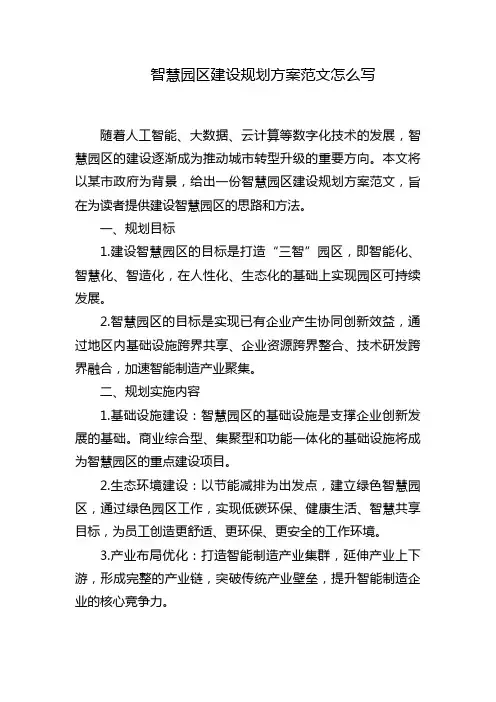 智慧园区建设规划方案范文怎么写

随着人工智能、大数据、云计算等数字化技术的发展，智慧园区的建设逐渐成为推动城市转型升级的重要方向。本文将以某市政府为背景，给出一份智慧园区建设规划方案范文，旨在为读者提供建设智慧园区的思路和方法。

一、规划目标

1.建设智慧园区的目标是打造“三智”园区，即智能化、智慧化、智造化，在人性化、生态化的基础上实现园区可持续发展。

2.智慧园区的目标是实现已有企业产生协同创新效益，通过地区内基础设施跨界共享、企业资源跨界整合、技术研发跨界融合，加速智能制造产业聚集。

二、规划实施内容

1.基础设施建设：智慧园区的基础设施是支撑企业创新发展的基础。商业综合型、集聚型和功能一体化的基础设施将成为智慧园区的重点建设项目。

2.生态环境建设：以节能减排为出发点，建立绿色智慧园区，通过绿色园区工作，实现低碳环保、健康生活、智慧共享目标，为员工创造更舒适、更环保、更安全的工作环境。

3.产业布局优化：打造智能制造产业集群，延伸产业上下游，形成完整的产业链，突破传统产业壁垒，提升智能制造企业的核心竞争力。